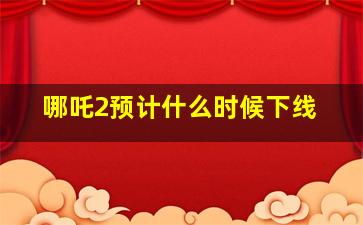 哪吒2预计什么时候下线